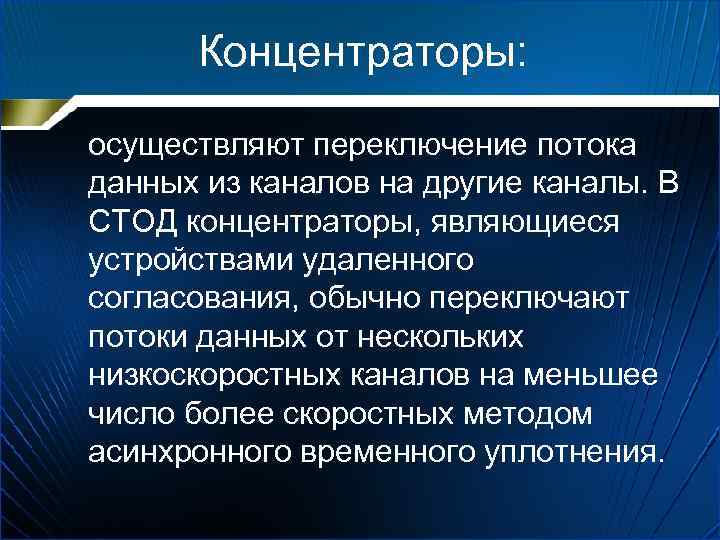 Концентраторы:

осуществляют переключение потока данных из каналов на другие каналы. В СТОД концентраторы, являющиеся устройствами удаленного согласования, обычно переключают потоки данных от нескольких низкоскоростных каналов на меньшее число более скоростных методом асинхронного временного уплотнения.